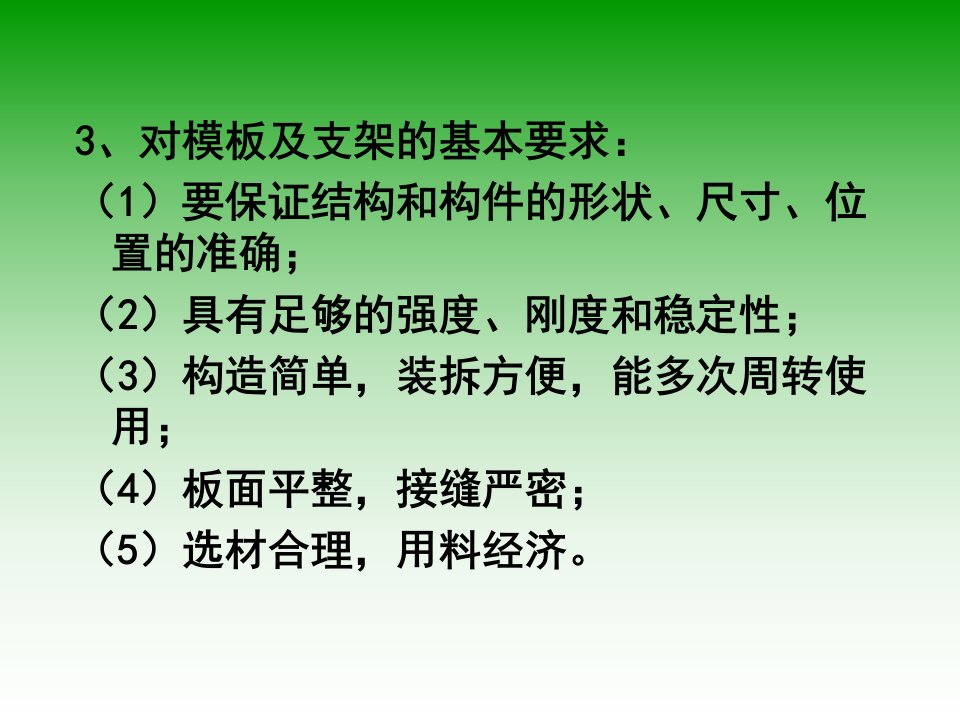 3、对模板及支架的基本要求：

（1）要保证结构和构件的形状、尺寸、位置的准确；

（2）具有足够的强度、刚度和稳定性；

（3）构造简单，装拆方便，能多次周转使用；

（4）板面平整，接缝严密；

（5）选材合理，用料经济。